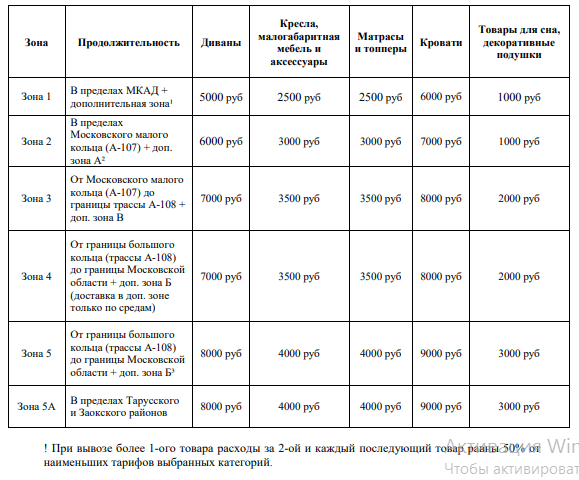 | Зона | Продолжительность | Диваны | Кресла, малогабаритная мебель и аксессуары | Матрасы и топперы | Кровати | Товары для сна, декоративные подушки |
|---|---|---|---|---|---|---|
| Зона 1 | В пределах МКАД + дополнительная зона$^1$ | 5000 руб | 2500 руб | 2500 руб | 6000 руб | 1000 руб |
| Зона 2 | В пределах Московского малого кольца (А-107) + доп. зона А$^2$ | 6000 руб | 3000 руб | 3000 руб | 7000 руб | 1000 руб |
| Зона 3 | От Московского малого кольца (А-107) до границы трассы А-108 + доп. зона В | 7000 руб | 3500 руб | 3500 руб | 8000 руб | 2000 руб |
| Зона 4 | От границы большого кольца (трассы А-108) до границы Московской области + доп. зона Б (доставка в доп. зоне только по средам) | 7000 руб | 3500 руб | 3500 руб | 8000 руб | 2000 руб |
| Зона 5 | От границы большого кольца (трассы А-108) до границы Московской области + доп. зона Б$^3$ | 8000 руб | 4000 руб | 4000 руб | 9000 руб | 3000 руб |
| Зона 5А | В пределах Тарусского и Заокского районов | 8000 руб | 4000 руб | 4000 руб | 9000 руб | 3000 руб |

! При вывозе более 1-ого товара расходы за 2-ой и каждый последующий товар равны 50% от наименьших тарифов выбранных категорий.

Активация Win
Чтобы активироват